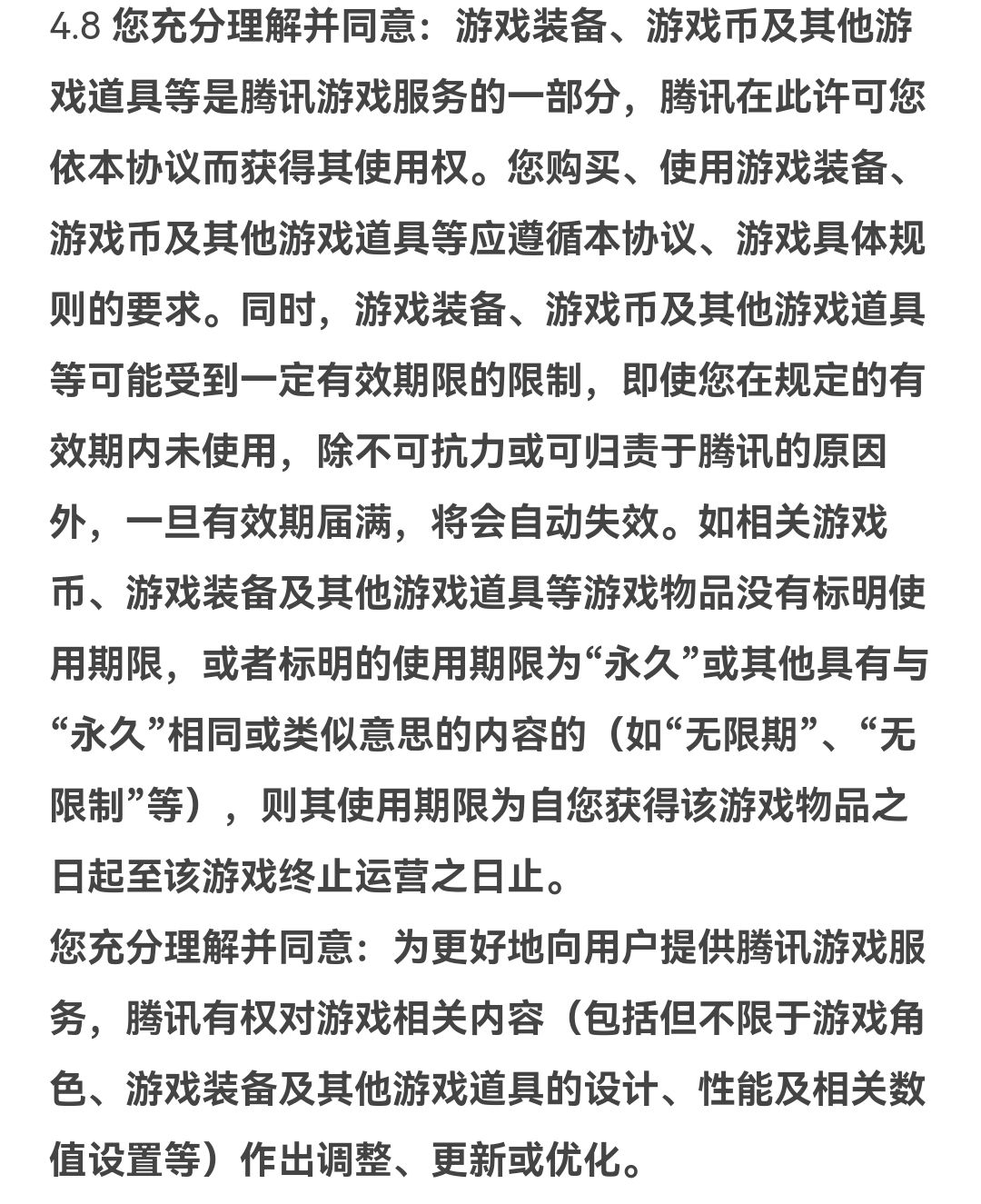 4.8 您充分理解并同意：游戏装备、游戏币及其他游戏道具等是腾讯游戏服务的一部分，腾讯在此许可您依本协议而获得其使用权。您购买、使用游戏装备、游戏币及其他游戏道具等应遵循本协议、游戏具体规则的要求。同时，游戏装备、游戏币及其他游戏道具等可能受到一定有效期限的限制，即使您在规定的有效期内未使用，除不可抗力或可归责于腾讯的原因外，一旦有效期届满，将会自动失效。如相关游戏币、游戏装备及其他游戏道具等游戏物品没有标明使用期限，或者标明的使用期限为“永久”或其他具有与“永久”相同或类似意思的内容的（如“无限期”、“无限制”等），则其使用期限为自您获得该游戏物品之日起至该游戏终止运营之日止。
您充分理解并同意：为更好地向用户提供腾讯游戏服务，腾讯有权对游戏相关内容（包括但不限于游戏角色、游戏装备及其他游戏道具的设计、性能及相关数值设置等）作出调整、更新或优化。